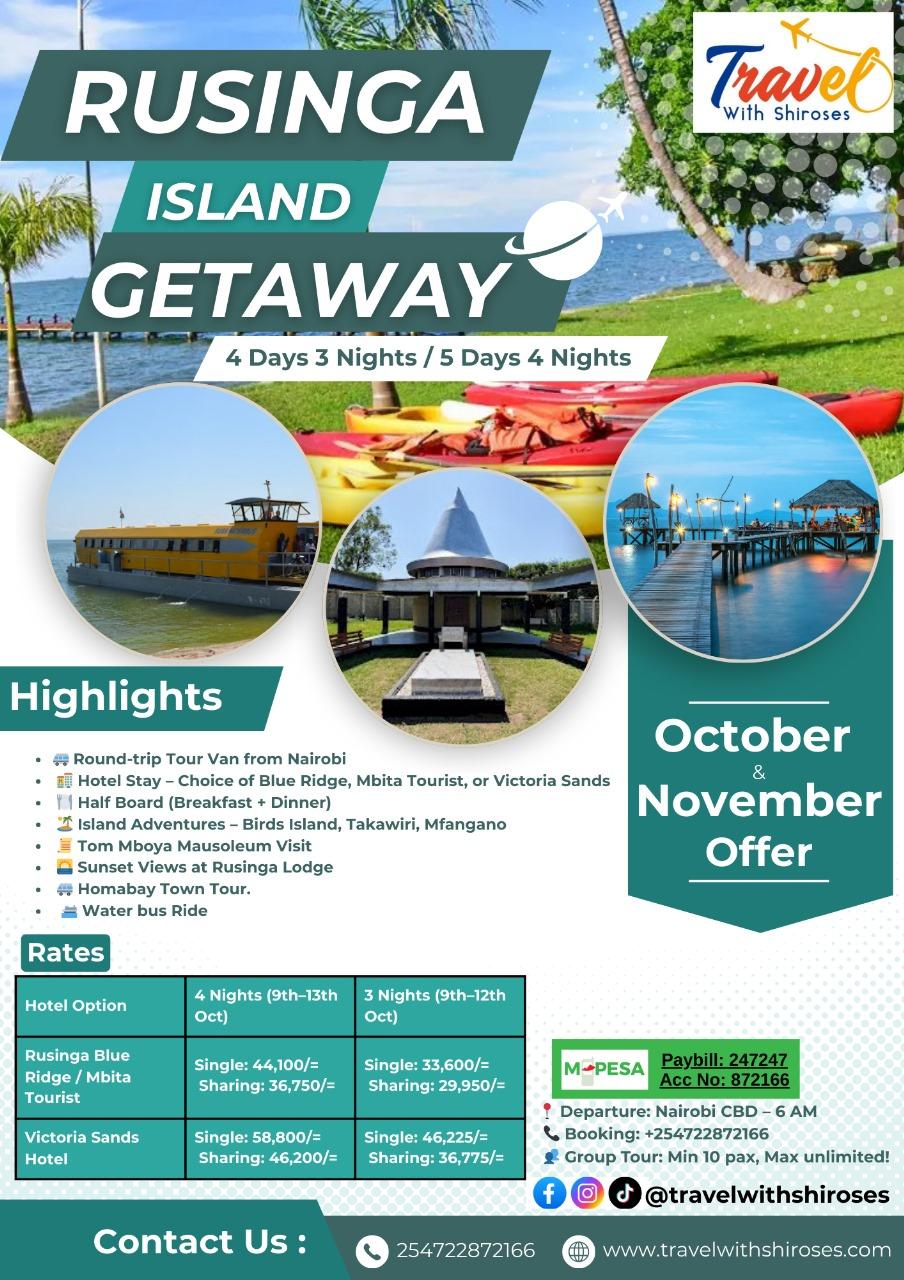 Travel
With Shiroses

RUSINGA
ISLAND
GETAWAY

4 Days 3 Nights / 5 Days 4 Nights

Highlights

• Round-trip Tour Van from Nairobi
• Hotel Stay – Choice of Blue Ridge, Mbita Tourist, or Victoria Sands
• Half Board (Breakfast + Dinner)
• Island Adventures – Birds Island, Takawiri, Mfangano
• Tom Mboya Mausoleum Visit
• Sunset Views at Rusinga Lodge
• Homabay Town Tour.
• Water bus Ride

October
&
November
Offer

Rates

| Hotel Option | 4 Nights (9th–13th Oct) | 3 Nights (9th–12th Oct) |
|---|---|---|
| Rusinga Blue Ridge / Mbita Tourist | Single: 44,100/= Sharing: 36,750/= | Single: 33,600/= Sharing: 29,950/= |
| Victoria Sands Hotel | Single: 58,800/= Sharing: 46,200/= | Single: 46,225/= Sharing: 36,775/= |

M-PESA
Paybill: 247247
Acc No: 872166

Departure: Nairobi CBD – 6 AM
Booking: +254722872166
Group Tour: Min 10 pax, Max unlimited!

@travelwithshiroses

Contact Us :
254722872166
www.travelwithshiroses.com